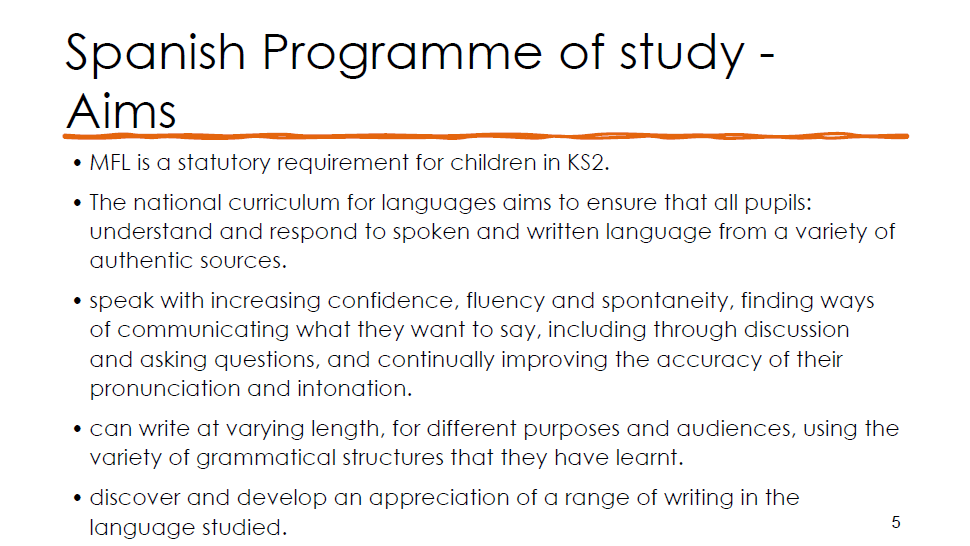 Spanish Programme of study - Aims

• MFL is a statutory requirement for children in KS2.

• The national curriculum for languages aims to ensure that all pupils: understand and respond to spoken and written language from a variety of authentic sources.

• speak with increasing confidence, fluency and spontaneity, finding ways of communicating what they want to say, including through discussion and asking questions, and continually improving the accuracy of their pronunciation and intonation.

• can write at varying length, for different purposes and audiences, using the variety of grammatical structures that they have learnt.

• discover and develop an appreciation of a range of writing in the language studied.

5